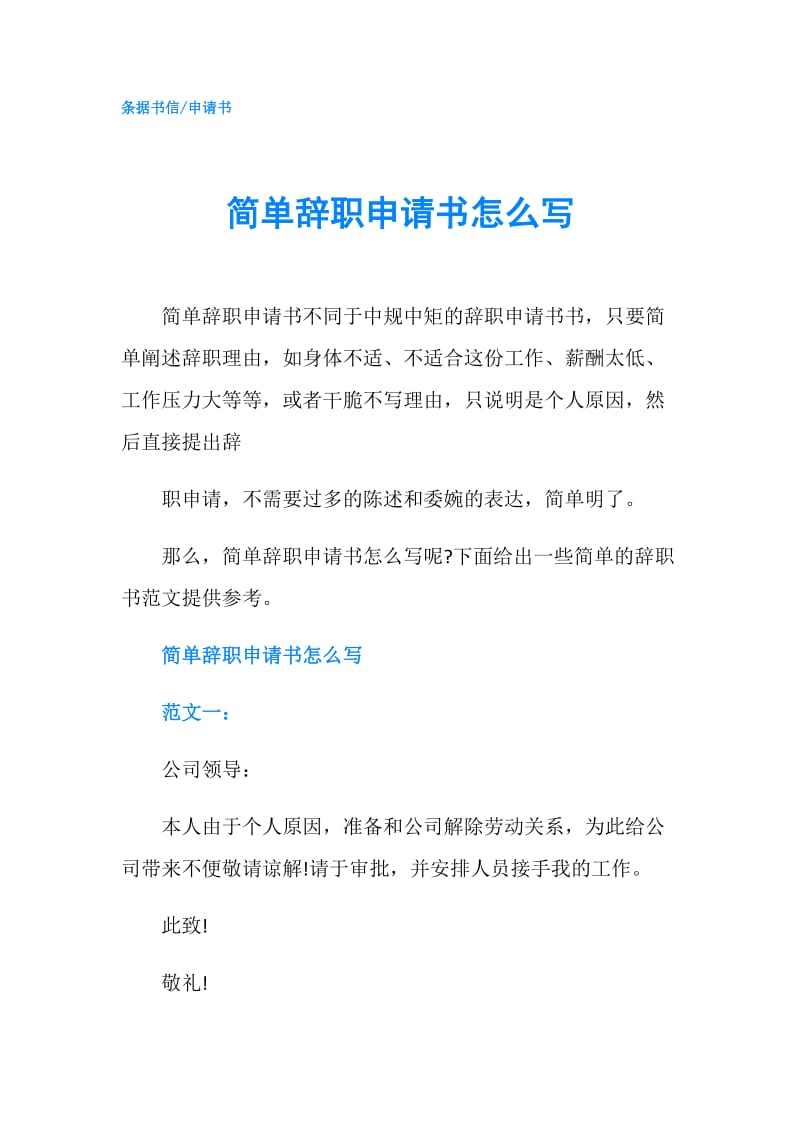 条据书信/申请书

简单辞职申请书怎么写

简单辞职申请书不同于中规中矩的辞职申请书书，只要简单阐述辞职理由，如身体不适、不适合这份工作、薪酬太低、工作压力大等等，或者干脆不写理由，只说明是个人原因，然后直接提出辞

职申请，不需要过多的陈述和委婉的表达，简单明了。

那么，简单辞职申请书怎么写呢?下面给出一些简单的辞职书范文提供参考。

简单辞职申请书怎么写

范文一：

公司领导：

本人由于个人原因，准备和公司解除劳动关系，为此给公司带来不便敬请谅解!请于审批，并安排人员接手我的工作。

此致!

敬礼!